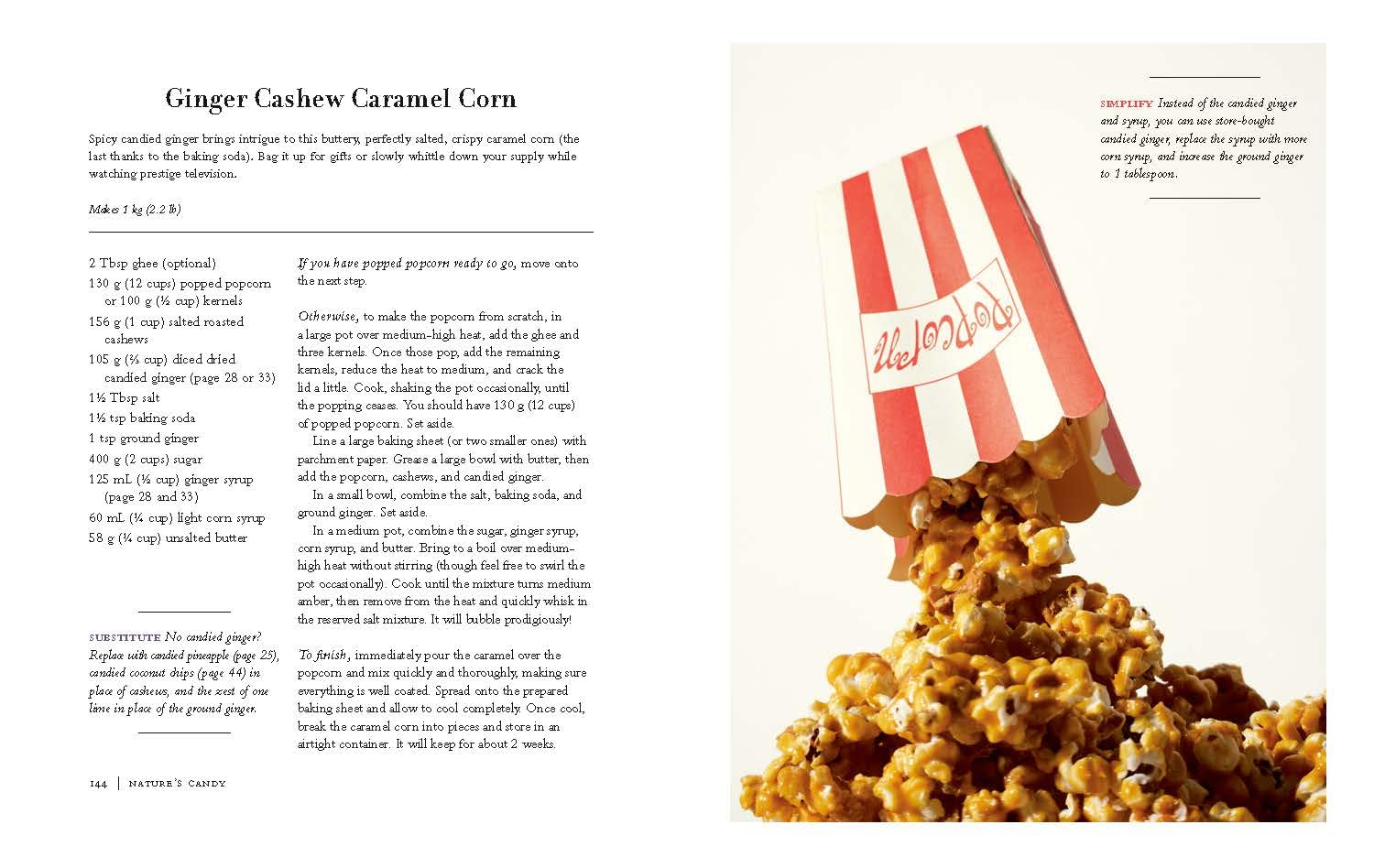 Ginger Cashew Caramel Corn

Spicy candied ginger brings intrigue to this buttery, perfectly salted, crispy caramel corn (the last thanks to the baking soda). Bag it up for gifts or slowly whittle down your supply while watching prestige television.

Makes 1 kg (2.2 lb)

2 Tbsp ghee (optional)
130 g (12 cups) popped popcorn or 100 g (½ cup) kernels
156 g (1 cup) salted roasted cashews
105 g (⅔ cup) diced dried candied ginger (page 28 or 33)
1½ Tbsp salt
1½ tsp baking soda
1 tsp ground ginger
400 g (2 cups) sugar
125 mL (½ cup) ginger syrup (page 28 and 33)
60 mL (¼ cup) light corn syrup
58 g (¼ cup) unsalted butter

SUBSTITUTE No candied ginger? Replace with candied pineapple (page 25), candied coconut chips (page 44) in place of cashews, and the zest of one lime in place of the ground ginger.

If you have popped popcorn ready to go, move onto the next step.

Otherwise, to make the popcorn from scratch, in a large pot over medium-high heat, add the ghee and three kernels. Once those pop, add the remaining kernels, reduce the heat to medium, and crack the lid a little. Cook, shaking the pot occasionally, until the popping ceases. You should have 130 g (12 cups) of popped popcorn. Set aside.

Line a large baking sheet (or two smaller ones) with parchment paper. Grease a large bowl with butter, then add the popcorn, cashews, and candied ginger.

In a small bowl, combine the salt, baking soda, and ground ginger. Set aside.

In a medium pot, combine the sugar, ginger syrup, corn syrup, and butter. Bring to a boil over medium-high heat without stirring (though feel free to swirl the pot occasionally). Cook until the mixture turns medium amber, then remove from the heat and quickly whisk in the reserved salt mixture. It will bubble prodigiously!

To finish, immediately pour the caramel over the popcorn and mix quickly and thoroughly, making sure everything is well coated. Spread onto the prepared baking sheet and allow to cool completely. Once cool, break the caramel corn into pieces and store in an airtight container. It will keep for about 2 weeks.

144 | NATURE'S CANDY

SIMPLIFY Instead of the candied ginger and syrup, you can use store-bought candied ginger, replace the syrup with more corn syrup, and increase the ground ginger to 1 tablespoon.

Popcorn